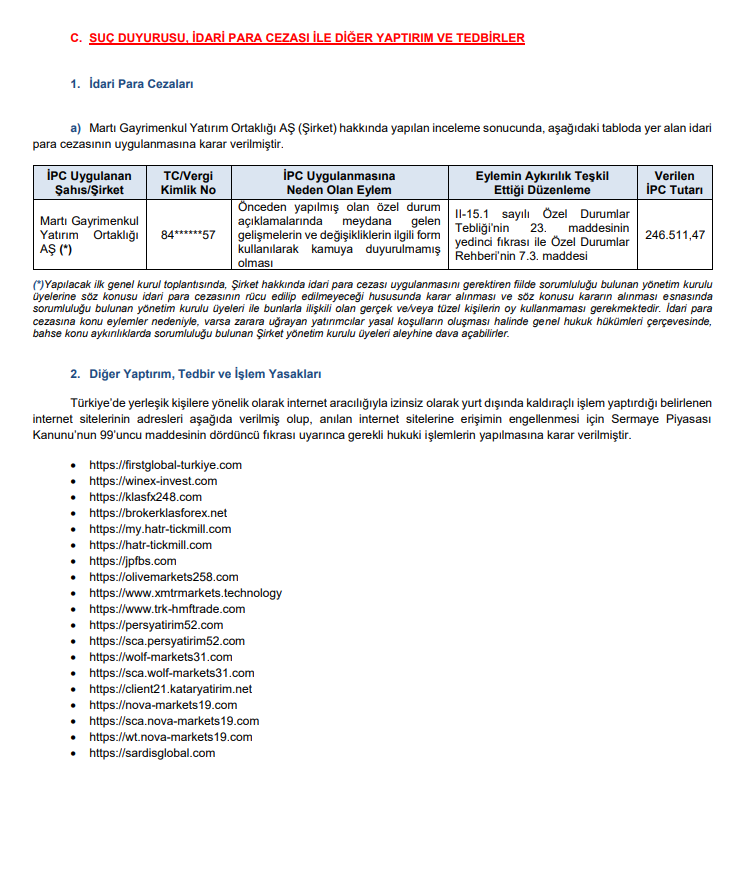 C. SUÇ DUYURUSU, İDARİ PARA CEZASI İLE DİĞER YAPTIRIM VE TEDBİRLER

1. İdari Para Cezaları

a) Martı Gayrimenkul Yatırım Ortaklığı AŞ (Şirket) hakkında yapılan inceleme sonucunda, aşağıdaki tabloda yer alan idari para cezasının uygulanmasına karar verilmiştir.

| İPC Uygulanan Şahıs/Şirket | TC/Vergi Kimlik No | İPC Uygulanmasına Neden Olan Eylem | Eylemin Aykırılık Teşkil Ettiği Düzenleme | Verilen İPC Tutarı |
|---|---|---|---|---|
| Martı Gayrimenkul Yatırım Ortaklığı AŞ (*) | 84******57 | Önceden yapılmış olan özel durum açıklamalarında meydana gelen gelişmelerin ve değişikliklerin ilgili form kullanılarak kamuya duyurulmamış olması | II-15.1 sayılı Özel Durumlar Tebliği'nin 23. maddesinin yedinci fıkrası ile Özel Durumlar Rehberi'nin 7.3. maddesi | 246.511,47 |

(*)Yapılacak ilk genel kurul toplantısında, Şirket hakkında idari para cezası uygulanmasını gerektiren fiilde sorumluluğu bulunan yönetim kurulu üyelerine söz konusu idari para cezasının rücu edilip edilmeyeceği hususunda karar alınması ve söz konusu kararın alınması esnasında sorumluluğu bulunan yönetim kurulu üyeleri ile bunlarla ilişkili olan gerçek ve/veya tüzel kişilerin oy kullanmaması gerekmektedir. İdari para cezasına konu eylemler nedeniyle, varsa zarara uğrayan yatırımcılar yasal koşulların oluşması halinde genel hukuk hükümleri çerçevesinde, bahse konu aykırılıklarda sorumluluğu bulunan Şirket yönetim kurulu üyeleri aleyhine dava açabilirler.

2. Diğer Yaptırım, Tedbir ve İşlem Yasakları

Türkiye'de yerleşik kişilere yönelik olarak internet aracılığıyla izinsiz olarak yurt dışında kaldıraçlı işlem yaptırdığı belirlenen internet sitelerinin adresleri aşağıda verilmiş olup, anılan internet sitelerine erişimin engellenmesi için Sermaye Piyasası Kanunu'nun 99'uncu maddesinin dördüncü fıkrası uyarınca gerekli hukuki işlemlerin yapılmasına karar verilmiştir.

• https://firstglobal-turkiye.com
• https://winex-invest.com
• https://klasfx248.com
• https://brokerklasforex.net
• https://my.hatr-tickmill.com
• https://hatr-tickmill.com
• https://jpfbs.com
• https://olivemarkets258.com
• https://www.xmtrmarkets.technology
• https://www.trk-hmftrade.com
• https://persyatirim52.com
• https://sca.persyatirim52.com
• https://wolf-markets31.com
• https://sca.wolf-markets31.com
• https://client21.kataryatirim.net
• https://nova-markets19.com
• https://sca.nova-markets19.com
• https://wt.nova-markets19.com
• https://sardisglobal.com